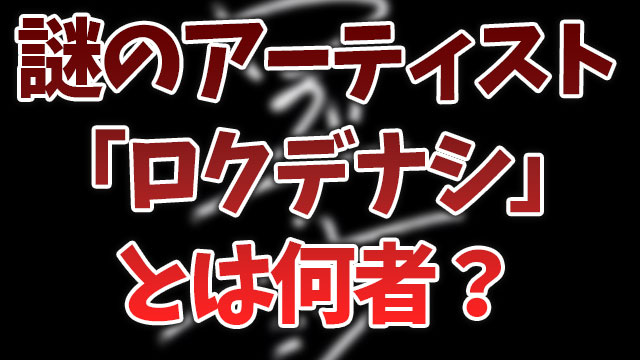 謎のアーティスト
「ロクデナシ」
とは何者？